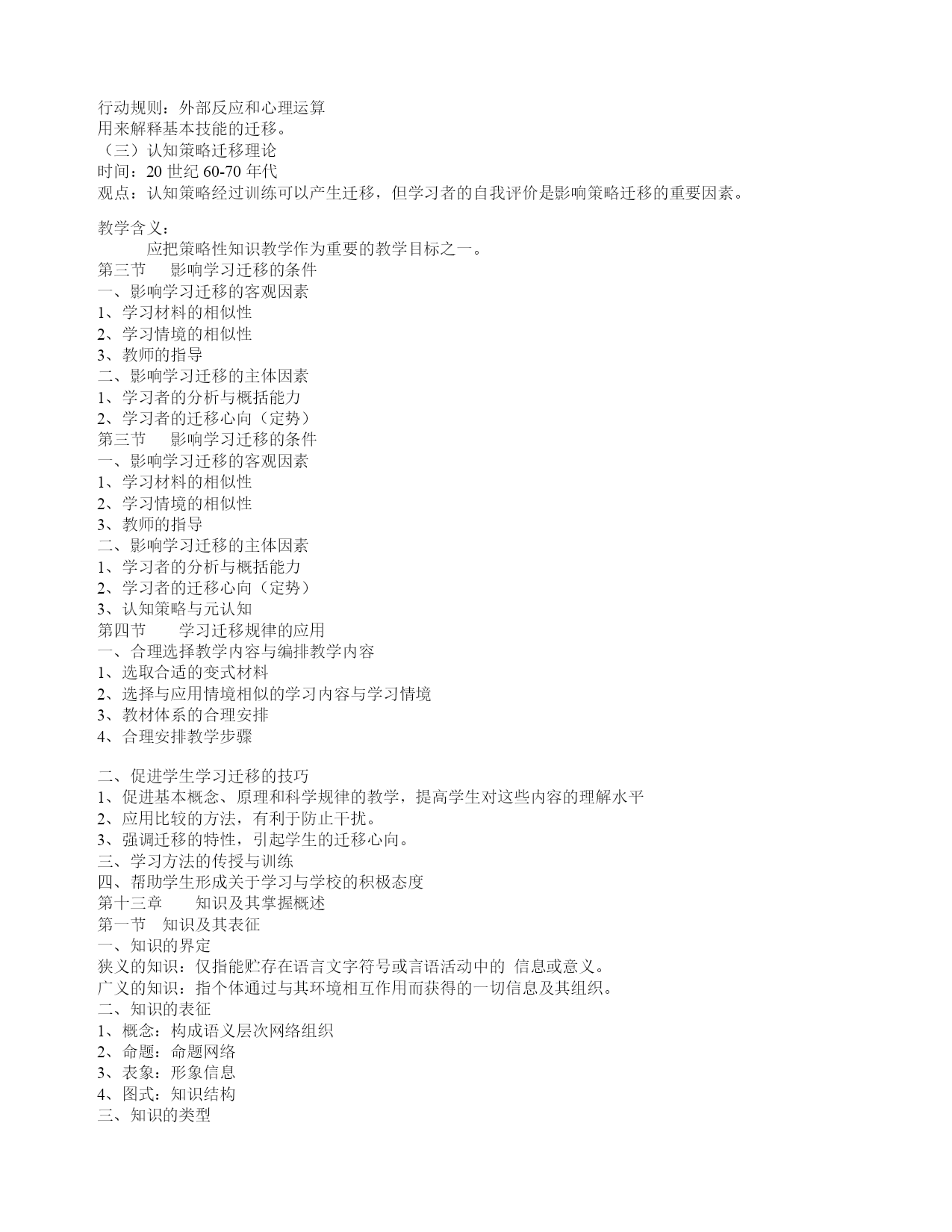 行动规则：外部反应和心理运算
用来解释基本技能的迁移。
（三）认知策略迁移理论
时间：20 世纪 60-70 年代
观点：认知策略经过训练可以产生迁移，但学习者的自我评价是影响策略迁移的重要因素。

教学含义：
应把策略性知识教学作为重要的教学目标之一。
第三节　影响学习迁移的条件
一、影响学习迁移的客观因素
1、学习材料的相似性
2、学习情境的相似性
3、教师的指导
二、影响学习迁移的主体因素
1、学习者的分析与概括能力
2、学习者的迁移心向（定势）
第三节　影响学习迁移的条件
一、影响学习迁移的客观因素
1、学习材料的相似性
2、学习情境的相似性
3、教师的指导
二、影响学习迁移的主体因素
1、学习者的分析与概括能力
2、学习者的迁移心向（定势）
3、认知策略与元认知
第四节　学习迁移规律的应用
一、合理选择教学内容与编排教学内容
1、选取合适的变式材料
2、选择与应用情境相似的学习内容与学习情境
3、教材体系的合理安排
4、合理安排教学步骤

二、促进学生学习迁移的技巧
1、促进基本概念、原理和科学规律的教学，提高学生对这些内容的理解水平
2、应用比较的方法，有利于防止干扰。
3、强调迁移的特性，引起学生的迁移心向。
三、学习方法的传授与训练
四、帮助学生形成关于学习与学校的积极态度
第十三章　知识及其掌握概述
第一节　知识及其表征
一、知识的界定
狭义的知识：仅指能贮存在语言文字符号或言语活动中的 信息或意义。
广义的知识：指个体通过与其环境相互作用而获得的一切信息及其组织。
二、知识的表征
1、概念：构成语义层次网络组织
2、命题：命题网络
3、表象：形象信息
4、图式：知识结构
三、知识的类型